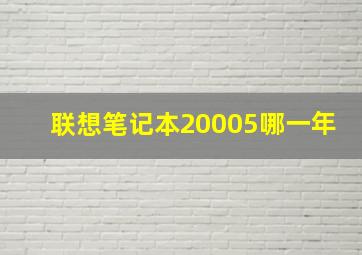 联想笔记本20005哪一年